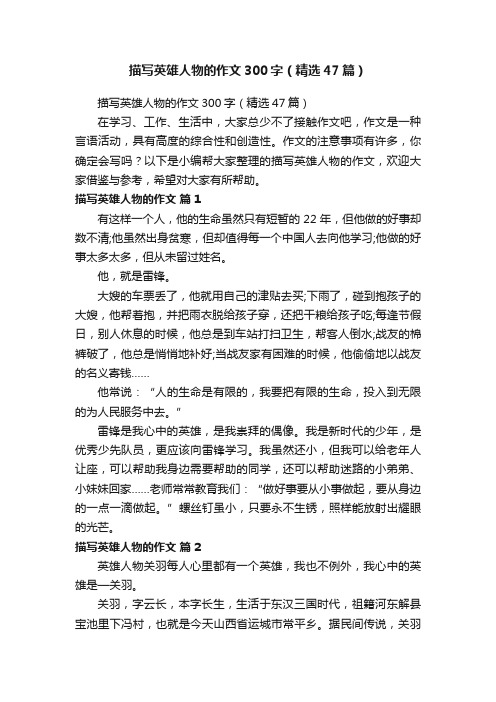 描写英雄人物的作文300字（精选47篇）

描写英雄人物的作文300字（精选47篇）

在学习、工作、生活中，大家总少不了接触作文吧，作文是一种言语活动，具有高度的综合性和创造性。作文的注意事项有许多，你确定会写吗？以下是小编帮大家整理的描写英雄人物的作文，欢迎大家借鉴与参考，希望对大家有所帮助。

描写英雄人物的作文 篇1

有这样一个人，他的生命虽然只有短暂的22年，但他做的好事却数不清;他虽然出身贫寒，但却值得每一个中国人去向他学习;他做的好事太多太多，但从未留过姓名。

他，就是雷锋。

大嫂的车票丢了，他就用自己的津贴去买;下雨了，碰到抱孩子的大嫂，他帮着抱，并把雨衣脱给孩子穿，还把干粮给孩子吃;每逢节假日，别人休息的时候，他总是到车站打扫卫生，帮客人倒水;战友的棉裤破了，他总是悄悄地补好;当战友家有困难的时候，他偷偷地以战友的名义寄钱……

他常说：“人的生命是有限的，我要把有限的生命，投入到无限的为人民服务中去。”

雷锋是我心中的英雄，是我崇拜的偶像。我是新时代的少年，是优秀少先队员，更应该向雷锋学习。我虽然还小，但我可以给老年人让座，可以帮助我身边需要帮助的同学，还可以帮助迷路的小弟弟、小妹妹回家……老师常常教育我们：“做好事要从小事做起，要从身边的一点一滴做起。”螺丝钉虽小，只要永不生锈，照样能放射出耀眼的光芒。

描写英雄人物的作文 篇2

英雄人物关羽每人心里都有一个英雄，我也不例外，我心中的英雄是—关羽。

关羽，字云长，本字长生，生活于东汉三国时代，祖籍河东解县宝池里下冯村，也就是今天山西省运城市常平乡。据民间传说，关羽